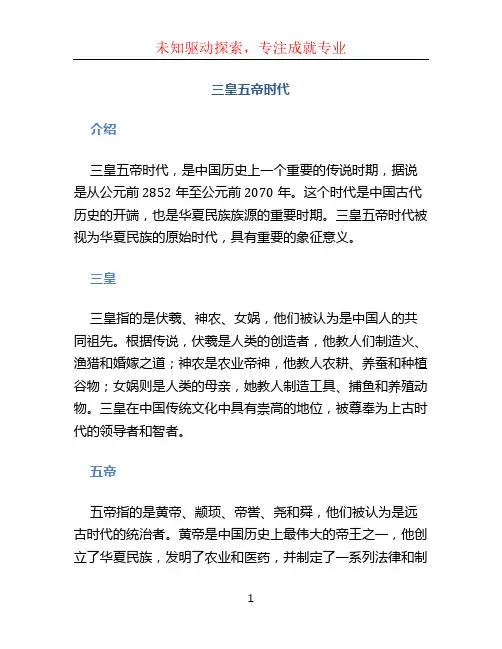 未知驱动探索，专注成就专业

三皇五帝时代

介绍

三皇五帝时代，是中国历史上一个重要的传说时期，据说是从公元前 2852 年至公元前 2070 年。这个时代是中国古代历史的开端，也是华夏民族族源的重要时期。三皇五帝时代被视为华夏民族的原始时代，具有重要的象征意义。

三皇

三皇指的是伏羲、神农、女娲，他们被认为是中国人的共同祖先。根据传说，伏羲是人类的创造者，他教人们制造火、渔猎和婚嫁之道；神农是农业帝神，他教人农耕、养蚕和种植谷物；女娲则是人类的母亲，她教人制造工具、捕鱼和养殖动物。三皇在中国传统文化中具有崇高的地位，被尊奉为上古时代的领导者和智者。

五帝

五帝指的是黄帝、颛顼、帝喾、尧和舜，他们被认为是远古时代的统治者。黄帝是中国历史上最伟大的帝王之一，他创立了华夏民族，发明了农业和医药，并制定了一系列法律和制

1